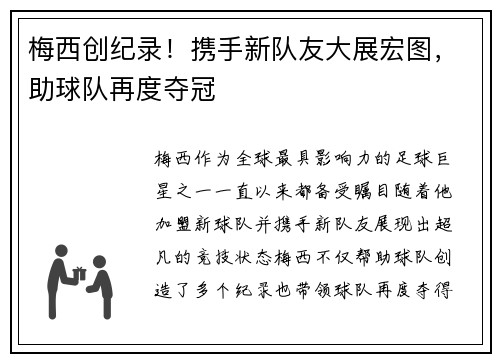 梅西创纪录！携手新队友大展宏图，助球队再度夺冠

梅西作为全球最具影响力的足球巨星之一一直以来都备受瞩目随着他加盟新球队并携手新队友展现出超凡的竞技状态梅西不仅帮助球队创造了多个纪录也带领球队再度夺得